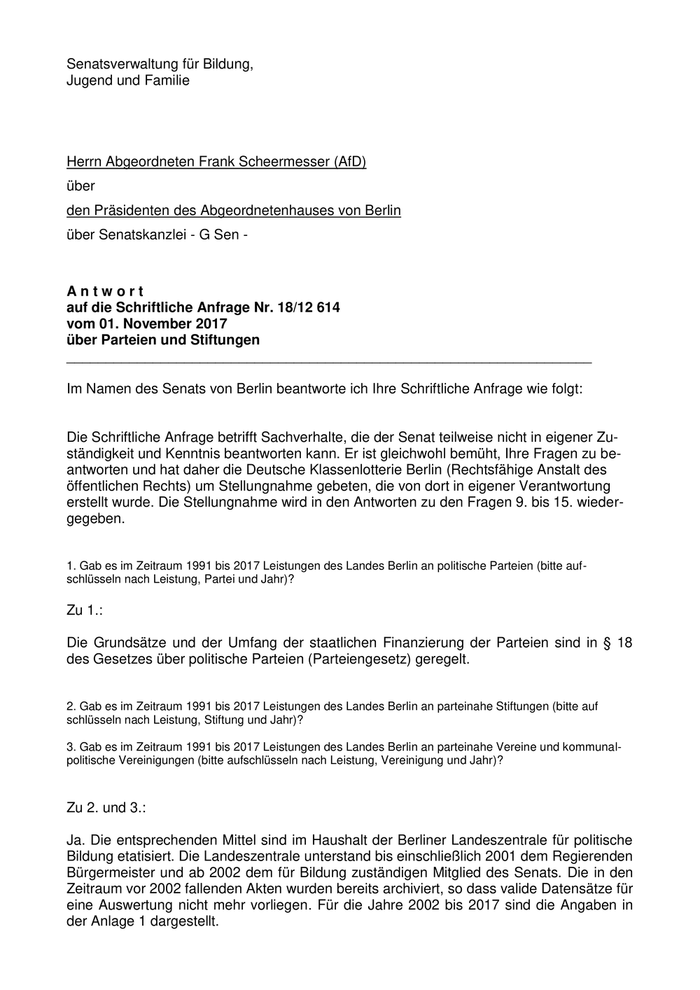 Senatsverwaltung für Bildung,
Jugend und Familie

Herrn Abgeordneten Frank Scheermesser (AfD)

über

den Präsidenten des Abgeordnetenhauses von Berlin

über Senatskanzlei - G Sen -

A n t w o r t
auf die Schriftliche Anfrage Nr. 18/12 614
vom 01. November 2017
über Parteien und Stiftungen

Im Namen des Senats von Berlin beantworte ich Ihre Schriftliche Anfrage wie folgt:

Die Schriftliche Anfrage betrifft Sachverhalte, die der Senat teilweise nicht in eigener Zuständigkeit und Kenntnis beantworten kann. Er ist gleichwohl bemüht, Ihre Fragen zu beantworten und hat daher die Deutsche Klassenlotterie Berlin (Rechtsfähige Anstalt des öffentlichen Rechts) um Stellungnahme gebeten, die von dort in eigener Verantwortung erstellt wurde. Die Stellungnahme wird in den Antworten zu den Fragen 9. bis 15. wiedergegeben.

1. Gab es im Zeitraum 1991 bis 2017 Leistungen des Landes Berlin an politische Parteien (bitte aufschlüsseln nach Leistung, Partei und Jahr)?

Zu 1.:

Die Grundsätze und der Umfang der staatlichen Finanzierung der Parteien sind in § 18 des Gesetzes über politische Parteien (Parteiengesetz) geregelt.

2. Gab es im Zeitraum 1991 bis 2017 Leistungen des Landes Berlin an parteinahe Stiftungen (bitte auf schlüsseln nach Leistung, Stiftung und Jahr)?

3. Gab es im Zeitraum 1991 bis 2017 Leistungen des Landes Berlin an parteinahe Vereine und kommunalpolitische Vereinigungen (bitte aufschlüsseln nach Leistung, Vereinigung und Jahr)?

Zu 2. und 3.:

Ja. Die entsprechenden Mittel sind im Haushalt der Berliner Landeszentrale für politische Bildung etatisiert. Die Landeszentrale unterstand bis einschließlich 2001 dem Regierenden Bürgermeister und ab 2002 dem für Bildung zuständigen Mitglied des Senats. Die in den Zeitraum vor 2002 fallenden Akten wurden bereits archiviert, so dass valide Datensätze für eine Auswertung nicht mehr vorliegen. Für die Jahre 2002 bis 2017 sind die Angaben in der Anlage 1 dargestellt.